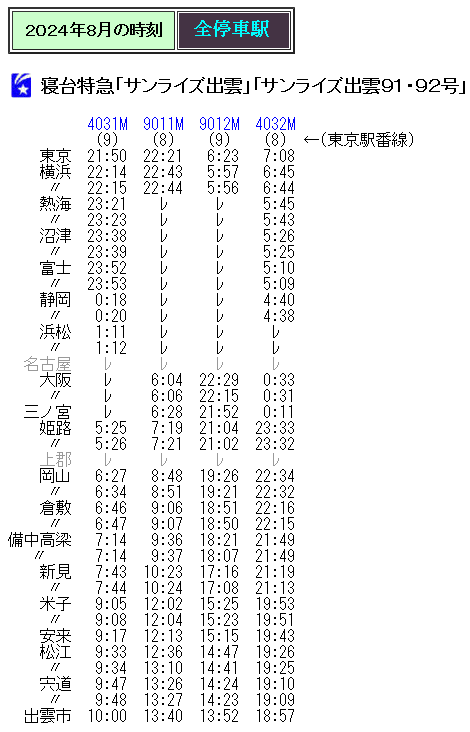 2024年8月の時刻 全停車駅

寝台特急「サンライズ出雲」「サンライズ出雲91・92号」

| | 4031M | 9011M | 9012M | 4032M | |
|---|---|---|---|---|---|
| | (9) | (8) | (9) | (8) | ←(東京駅番線) |
| 東京 | 21:50 | 22:21 | 6:23 | 7:08 | |
| 横浜 | 22:14 | 22:43 | 5:57 | 6:45 | |
| 〃 | 22:15 | 22:44 | 5:56 | 6:44 | |
| 熱海 | 23:21 | レ | レ | 5:45 | |
| 〃 | 23:23 | レ | レ | 5:43 | |
| 沼津 | 23:38 | レ | レ | 5:26 | |
| 〃 | 23:39 | レ | レ | 5:25 | |
| 富士 | 23:52 | レ | レ | 5:10 | |
| 〃 | 23:53 | レ | レ | 5:09 | |
| 静岡 | 0:18 | レ | レ | 4:40 | |
| 〃 | 0:20 | レ | レ | 4:38 | |
| 浜松 | 1:11 | レ | レ | レ | |
| 〃 | 1:12 | レ | レ | レ | |
| 名古屋 | レ | レ | レ | レ | |
| 大阪 | レ | 6:04 | 22:29 | 0:33 | |
| 〃 | レ | 6:06 | 22:15 | 0:31 | |
| 三ノ宮 | レ | 6:28 | 21:52 | 0:11 | |
| 姫路 | 5:25 | 7:19 | 21:04 | 23:33 | |
| 〃 | 5:26 | 7:21 | 21:02 | 23:32 | |
| 上郡 | レ | レ | レ | レ | |
| 岡山 | 6:27 | 8:48 | 19:26 | 22:34 | |
| 〃 | 6:34 | 8:51 | 19:21 | 22:32 | |
| 倉敷 | 6:46 | 9:06 | 18:51 | 22:16 | |
| 〃 | 6:47 | 9:07 | 18:50 | 22:15 | |
| 備中高梁 | 7:14 | 9:36 | 18:21 | 21:49 | |
| 〃 | 7:14 | 9:37 | 18:07 | 21:49 | |
| 新見 | 7:43 | 10:23 | 17:16 | 21:19 | |
| 〃 | 7:44 | 10:24 | 17:08 | 21:13 | |
| 米子 | 9:05 | 12:02 | 15:25 | 19:53 | |
| 〃 | 9:08 | 12:04 | 15:23 | 19:51 | |
| 安来 | 9:17 | 12:13 | 15:15 | 19:43 | |
| 松江 | 9:33 | 12:36 | 14:47 | 19:26 | |
| 〃 | 9:34 | 13:10 | 14:41 | 19:25 | |
| 宍道 | 9:47 | 13:26 | 14:24 | 19:10 | |
| 〃 | 9:48 | 13:27 | 14:23 | 19:09 | |
| 出雲市 | 10:00 | 13:40 | 13:52 | 18:57 | |